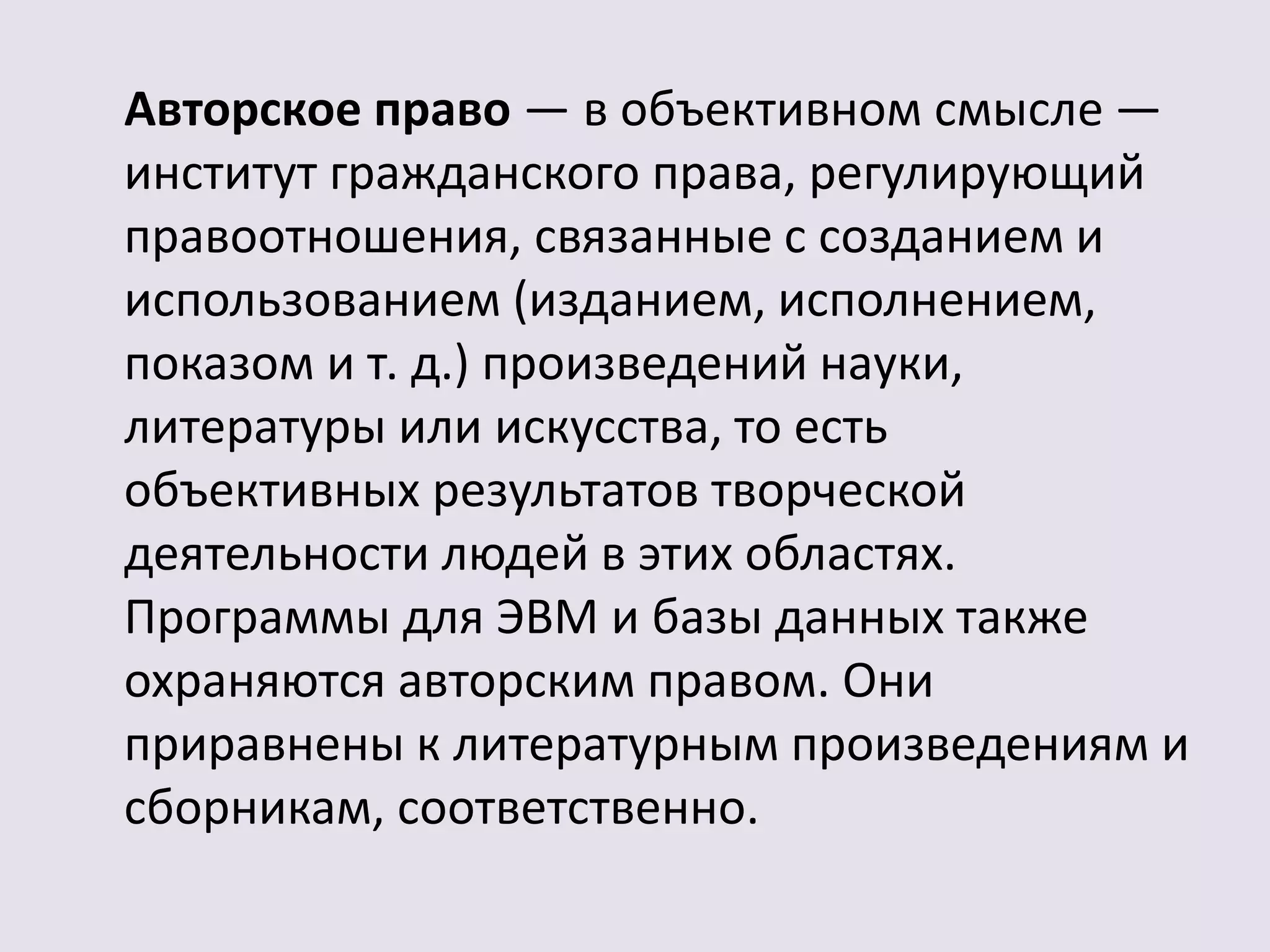 Авторское право — в объективном смысле — институт гражданского права, регулирующий правоотношения, связанные с созданием и использованием (изданием, исполнением, показом и т. д.) произведений науки, литературы или искусства, то есть объективных результатов творческой деятельности людей в этих областях. Программы для ЭВМ и базы данных также охраняются авторским правом. Они приравнены к литературным произведениям и сборникам, соответственно.